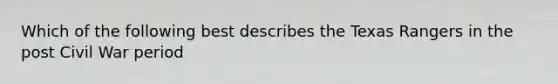 Which of the following best describes the Texas Rangers in the post Civil War period